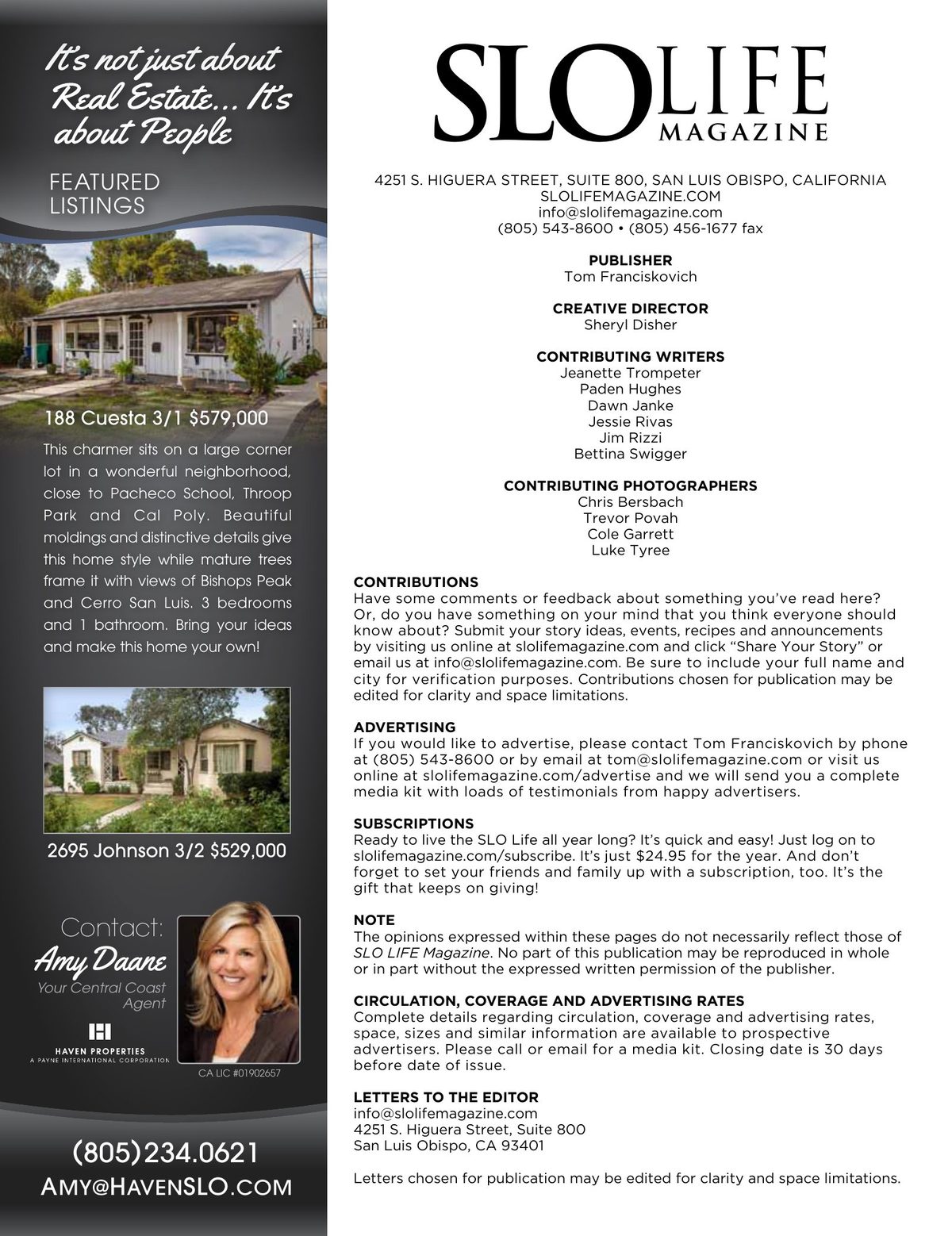 It's not just about Real Estate... It's about People

FEATURED LISTINGS

188 Cuesta 3/1 $579,000

This charmer sits on a large corner lot in a wonderful neighborhood, close to Pacheco School, Throop Park and Cal Poly. Beautiful moldings and distinctive details give this home style while mature trees frame it with views of Bishops Peak and Cerro San Luis. 3 bedrooms and 1 bathroom. Bring your ideas and make this home your own!

2695 Johnson 3/2 $529,000

Contact:
Amy Daane
Your Central Coast Agent

HAVEN PROPERTIES
A PAYNE INTERNATIONAL CORPORATION

CA LIC #01902657

(805)234.0621
AMY@HAVENSLO.COM

SLO LIFE MAGAZINE

4251 S. HIGUERA STREET, SUITE 800, SAN LUIS OBISPO, CALIFORNIA
SLOLIFEMAGAZINE.COM
info@slolifemagazine.com
(805) 543-8600 • (805) 456-1677 fax

PUBLISHER
Tom Franciskovich

CREATIVE DIRECTOR
Sheryl Disher

CONTRIBUTING WRITERS
Jeanette Trompeter
Paden Hughes
Dawn Janke
Jessie Rivas
Jim Rizzi
Bettina Swigger

CONTRIBUTING PHOTOGRAPHERS
Chris Bersbach
Trevor Povah
Cole Garrett
Luke Tyree

CONTRIBUTIONS
Have some comments or feedback about something you've read here? Or, do you have something on your mind that you think everyone should know about? Submit your story ideas, events, recipes and announcements by visiting us online at slolifemagazine.com and click "Share Your Story" or email us at info@slolifemagazine.com. Be sure to include your full name and city for verification purposes. Contributions chosen for publication may be edited for clarity and space limitations.

ADVERTISING
If you would like to advertise, please contact Tom Franciskovich by phone at (805) 543-8600 or by email at tom@slolifemagazine.com or visit us online at slolifemagazine.com/advertise and we will send you a complete media kit with loads of testimonials from happy advertisers.

SUBSCRIPTIONS
Ready to live the SLO Life all year long? It's quick and easy! Just log on to slolifemagazine.com/subscribe. It's just $24.95 for the year. And don't forget to set your friends and family up with a subscription, too. It's the gift that keeps on giving!

NOTE
The opinions expressed within these pages do not necessarily reflect those of SLO LIFE Magazine. No part of this publication may be reproduced in whole or in part without the expressed written permission of the publisher.

CIRCULATION, COVERAGE AND ADVERTISING RATES
Complete details regarding circulation, coverage and advertising rates, space, sizes and similar information are available to prospective advertisers. Please call or email for a media kit. Closing date is 30 days before date of issue.

LETTERS TO THE EDITOR
info@slolifemagazine.com
4251 S. Higuera Street, Suite 800
San Luis Obispo, CA 93401

Letters chosen for publication may be edited for clarity and space limitations.